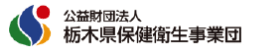 公益財団法人
栃木県保健衛生事業団